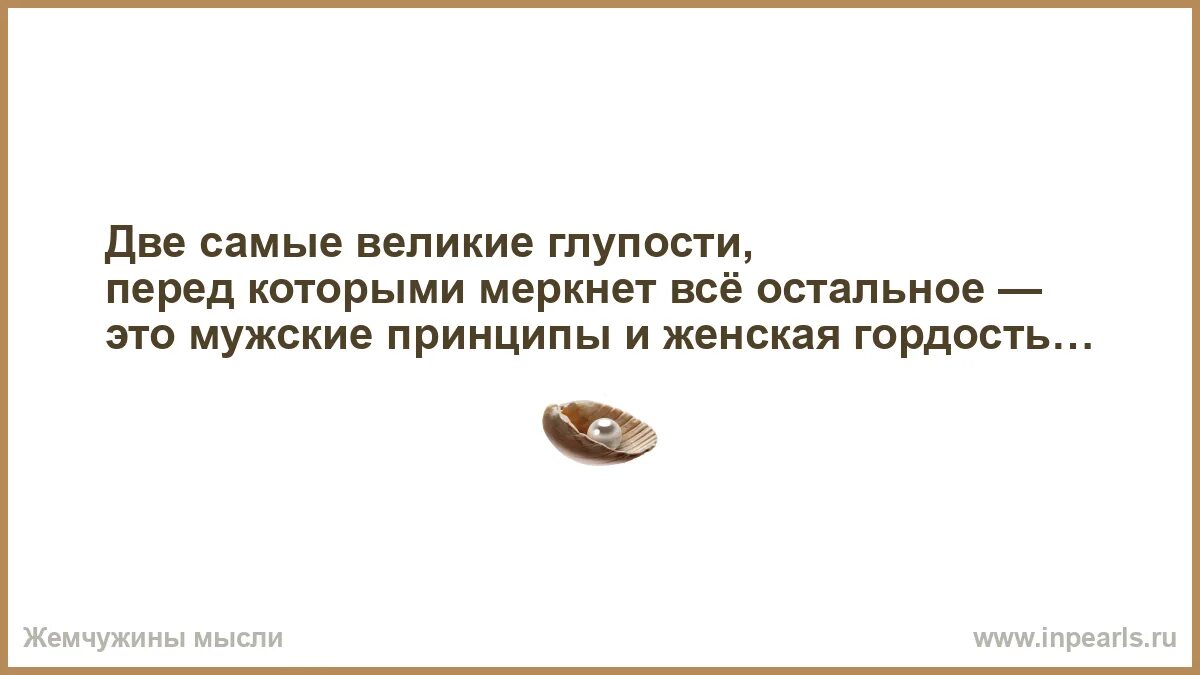 Две самые великие глупости, перед которыми меркнет всё остальное — это мужские принципы и женская гордость…

Жемчужины мысли

www.inpearls.ru